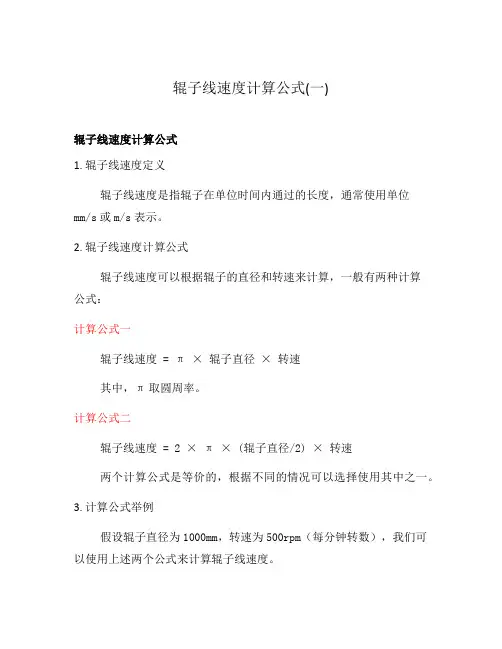 辊子线速度计算公式(一)

辊子线速度计算公式

1. 辊子线速度定义

辊子线速度是指辊子在单位时间内通过的长度，通常使用单位 mm/s 或 m/s 表示。

2. 辊子线速度计算公式

辊子线速度可以根据辊子的直径和转速来计算，一般有两种计算公式：

计算公式一

辊子线速度 = π × 辊子直径 × 转速

其中，π 取圆周率。

计算公式二

辊子线速度 = 2 × π × (辊子直径/2) × 转速

两个计算公式是等价的，根据不同的情况可以选择使用其中之一。

3. 计算公式举例

假设辊子直径为 1000mm，转速为 500rpm（每分钟转数），我们可以使用上述两个公式来计算辊子线速度。